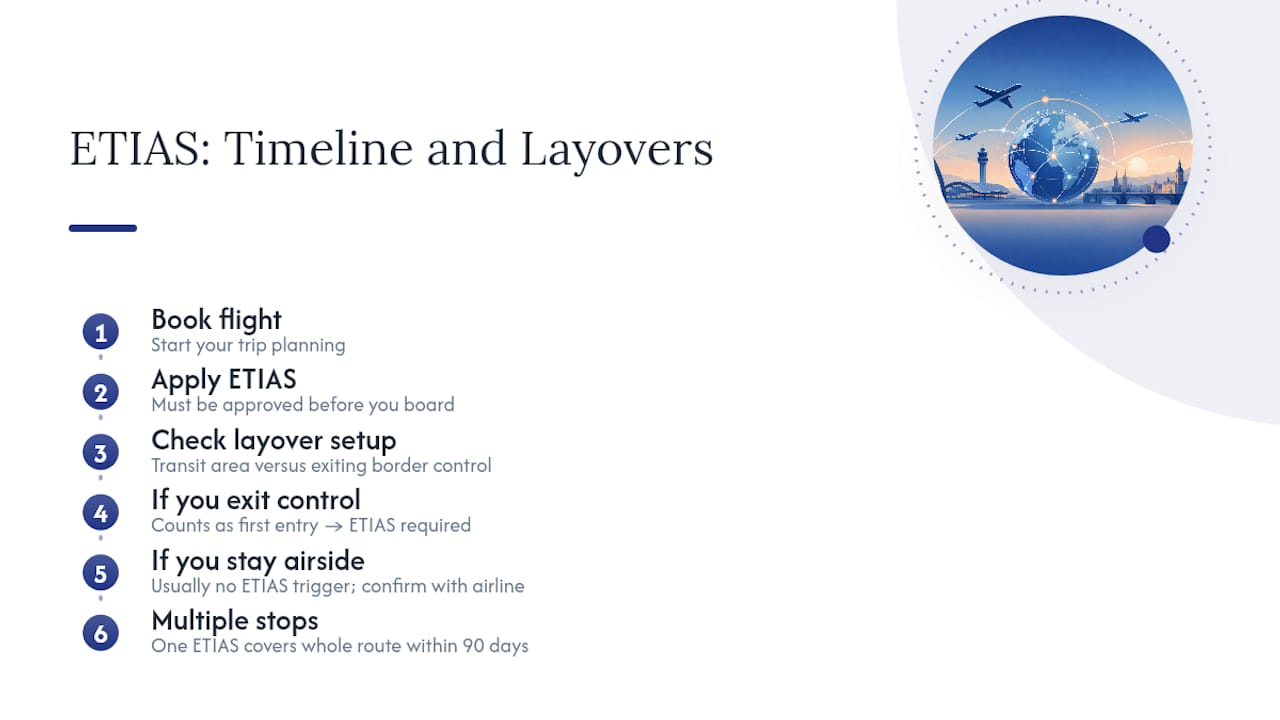 ETIAS: Timeline and Layovers

1 Book flight
Start your trip planning

2 Apply ETIAS
Must be approved before you board

3 Check layover setup
Transit area versus exiting border control

4 If you exit control
Counts as first entry → ETIAS required

5 If you stay airside
Usually no ETIAS trigger; confirm with airline

6 Multiple stops
One ETIAS covers whole route within 90 days